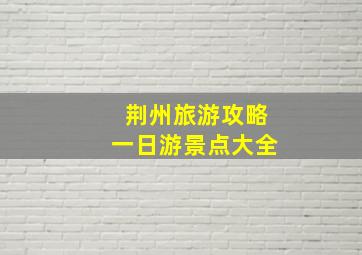 荆州旅游攻略
一日游景点大全